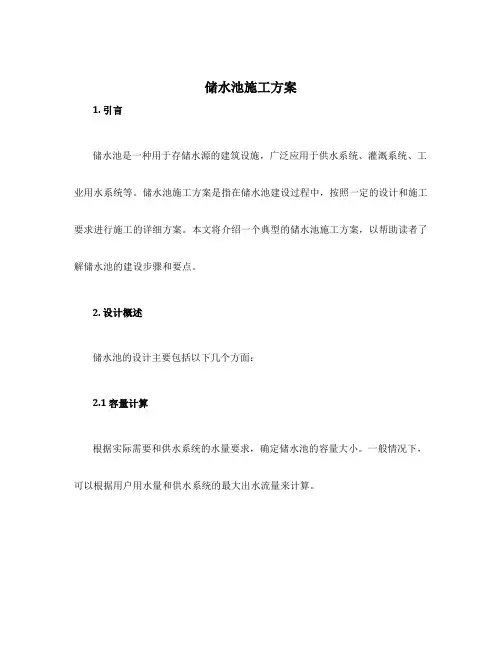 储水池施工方案

1. 引言

储水池是一种用于存储水源的建筑设施，广泛应用于供水系统、灌溉系统、工业用水系统等。储水池施工方案是指在储水池建设过程中，按照一定的设计和施工要求进行施工的详细方案。本文将介绍一个典型的储水池施工方案，以帮助读者了解储水池的建设步骤和要点。

2. 设计概述

储水池的设计主要包括以下几个方面：

2.1 容量计算

根据实际需要和供水系统的水量要求，确定储水池的容量大小。一般情况下，可以根据用户用水量和供水系统的最大出水流量来计算。